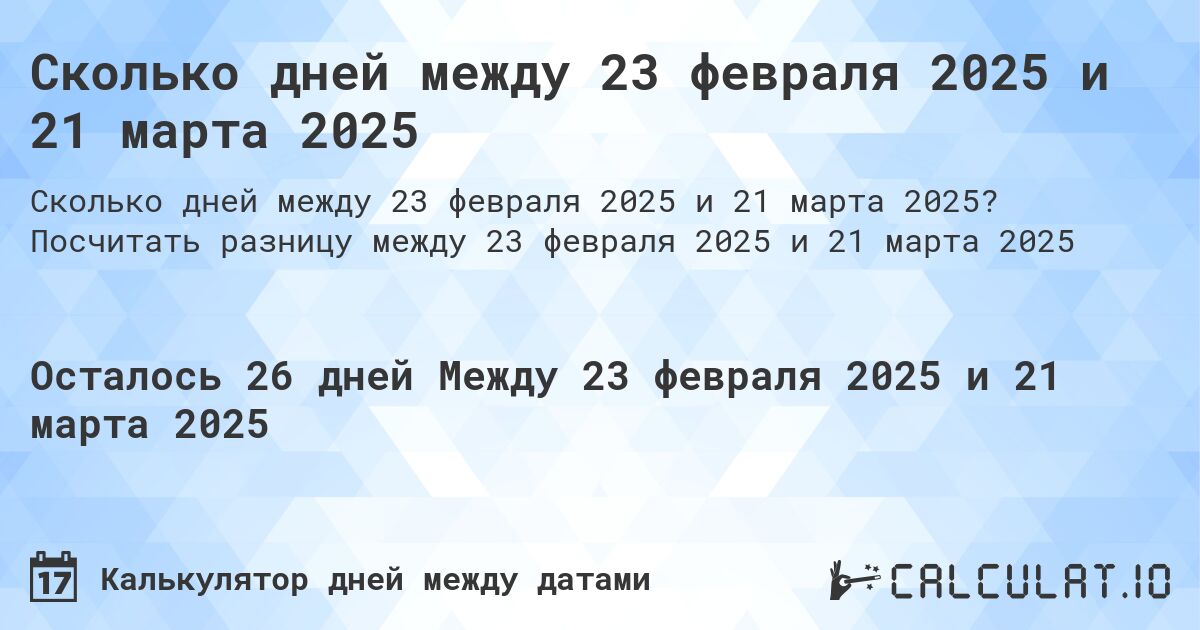 Сколько дней между 23 февраля 2025 и 21 марта 2025

Сколько дней между 23 февраля 2025 и 21 марта 2025? Посчитать разницу между 23 февраля 2025 и 21 марта 2025

Осталось 26 дней Между 23 февраля 2025 и 21 марта 2025

17 Калькулятор дней между датами

CALCULAT.IO